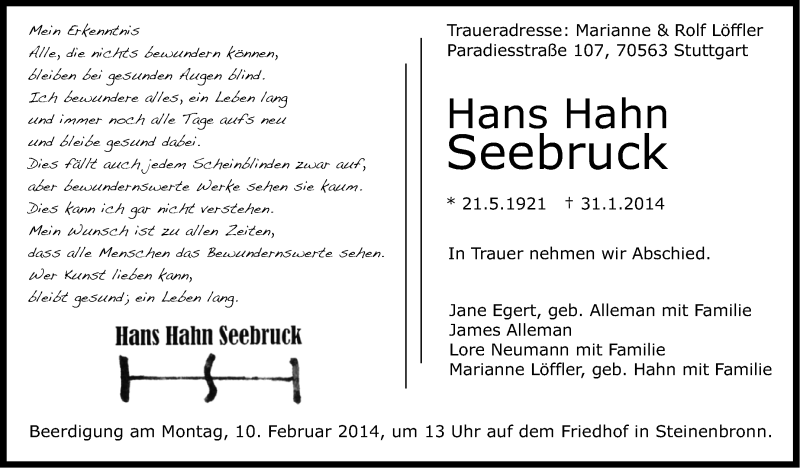 Mein Erkenntnis
Alle, die nichts bewundern können,
bleiben bei gesunden Augen blind.
Ich bewundere alles, ein Leben lang
und immer noch alle Tage aufs neu
und bleibe gesund dabei.
Dies fällt auch jedem Scheinblinden zwar auf,
aber bewundernswerte Werke sehen sie kaum.
Dies kann ich gar nicht verstehen.
Mein Wunsch ist zu allen Zeiten,
dass alle Menschen das Bewundernswerte sehen.
Wer Kunst lieben kann,
bleibt gesund; ein Leben lang.

Hans Hahn Seebruck

Traueradresse: Marianne & Rolf Löffler
Paradiesstraße 107, 70563 Stuttgart

Hans Hahn
Seebruck

* 21.5.1921 † 31.1.2014

In Trauer nehmen wir Abschied.

Jane Egert, geb. Alleman mit Familie
James Alleman
Lore Neumann mit Familie
Marianne Löffler, geb. Hahn mit Familie

Beerdigung am Montag, 10. Februar 2014, um 13 Uhr auf dem Friedhof in Steinenbronn.